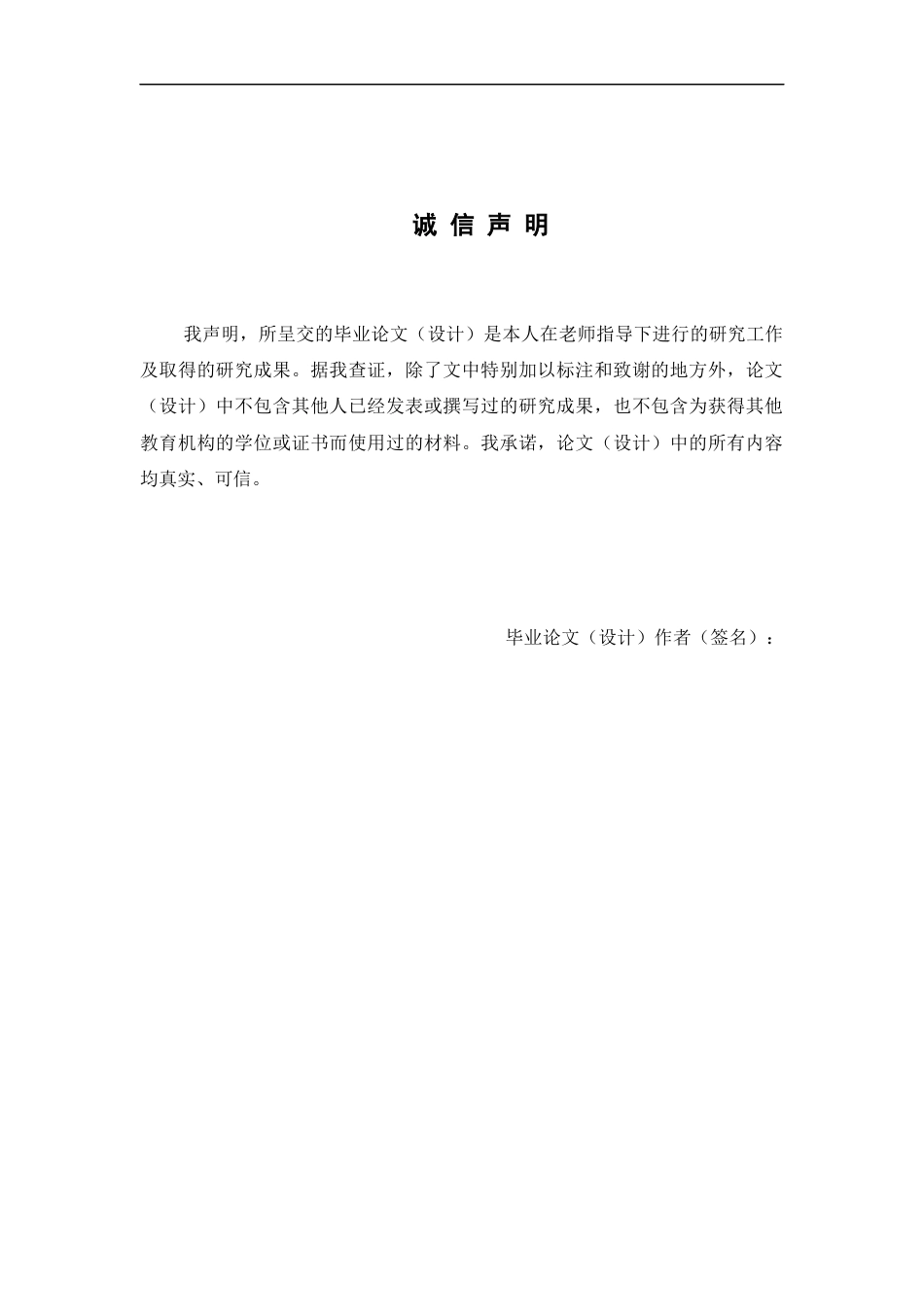 诚 信 声 明

我声明，所呈交的毕业论文（设计）是本人在老师指导下进行的研究工作及取得的研究成果。据我查证，除了文中特别加以标注和致谢的地方外，论文（设计）中不包含其他人已经发表或撰写过的研究成果，也不包含为获得其他教育机构的学位或证书而使用过的材料。我承诺，论文（设计）中的所有内容均真实、可信。

毕业论文（设计）作者（签名）：